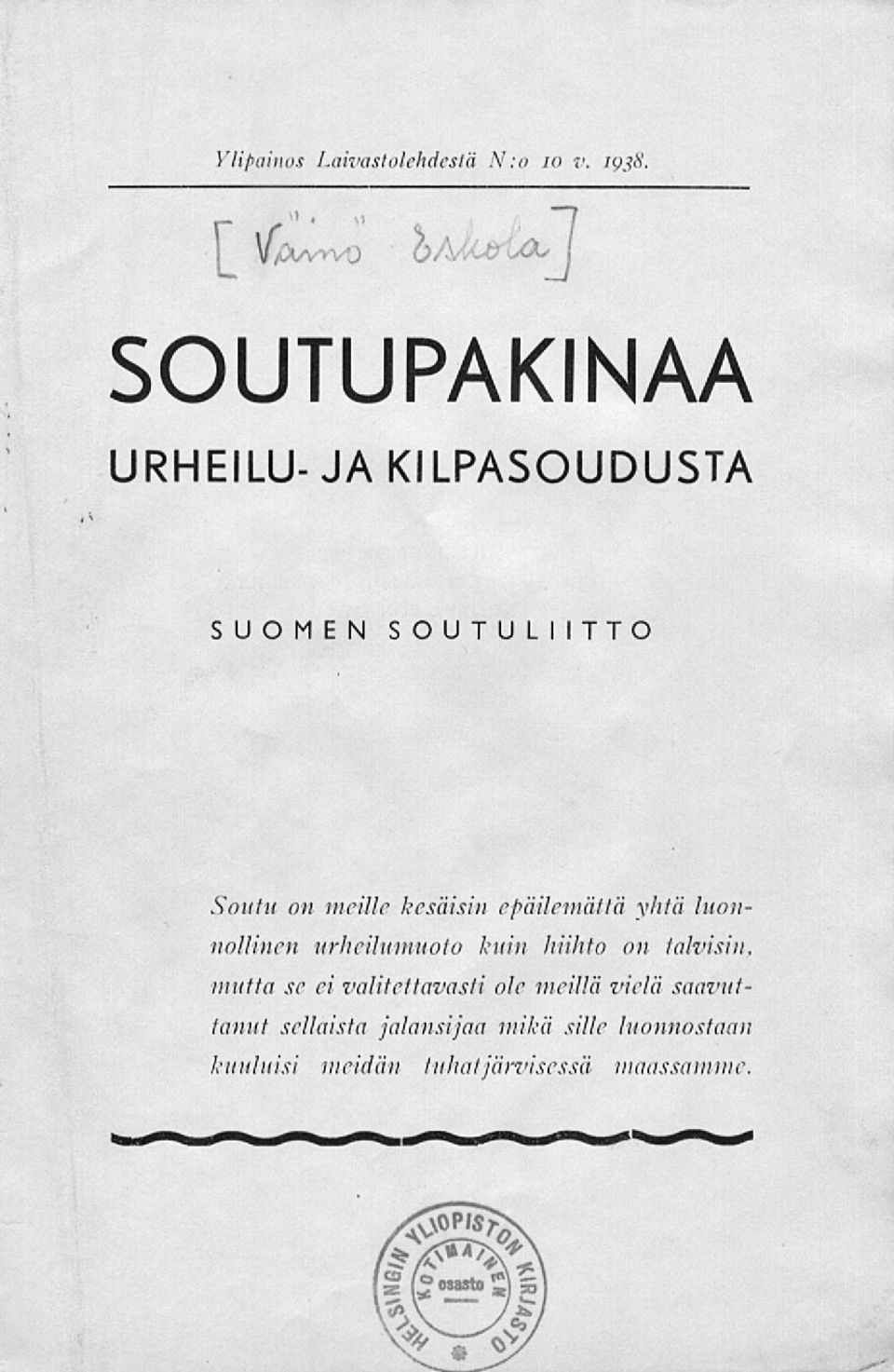 Ylipainos Laivastolehdestä N:o 10 v. 1938.

[Väinö Eskola]

SOUTUPAKINAA

URHEILU- JA KILPASOUDUSTA

SUOMEN SOUTULIITTO

Soutu on meille kesäisin epäilemättä yhtä luonnollinen urheilumuoto kuin hiihto on talvisin, mutta se ei valitettavasti ole meillä vielä saavuttanut sellaista jalansijaa mikä sille luonnostaan kuuluisi meidän tuhatjärvisessä maassamme.

HELSINGIN YLIOPISTON KIRJASTO
KOTIMAINEN
osasto